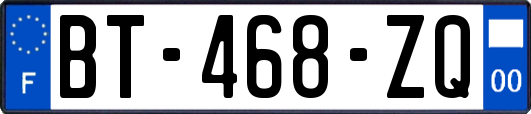 F

BT-468-ZQ

00